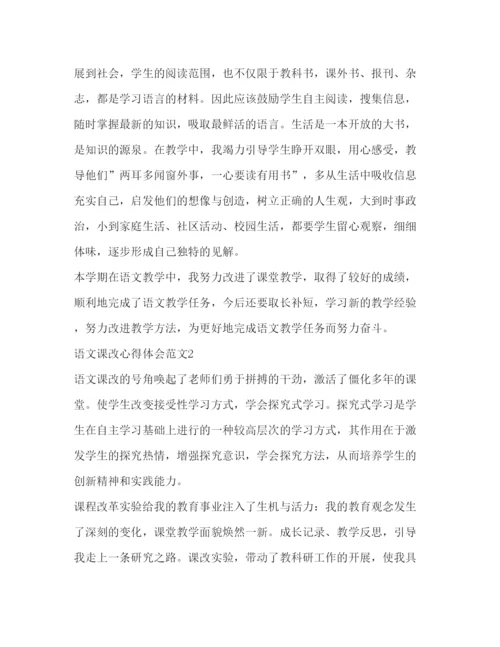 展到社会，学生的阅读范围，也不仅限于教科书，课外书、报刊、杂志，都是学习语言的材料。因此应该鼓励学生自主阅读，搜集信息，随时掌握最新的知识，吸取最鲜活的语言。生活是一本开放的大书，是知识的源泉。在教学中，我竭力引导学生睁开双眼，用心感受，教导他们”两耳多闻窗外事，一心要读有用书”，多从生活中吸收信息充实自己，启发他们的想像与创造，树立正确的人生观，大到时事政治，小到家庭生活、社区活动、校园生活，都要学生留心观察，细细体味，逐步形成自己独特的见解。

本学期在语文教学中，我努力改进了课堂教学，取得了较好的成绩，顺利地完成了语文教学任务，今后还要取长补短，学习新的教学经验，努力改进教学方法，为更好地完成语文教学任务而努力奋斗。

语文课改心得体会范文2

语文课改的号角唤起了老师们勇于拼搏的干劲，激活了僵化多年的课堂。使学生改变接受性学习方式，学会探究式学习。探究式学习是学生在自主学习基础上进行的一种较高层次的学习方式，其作用在于激发学生的探究热情，增强探究意识，学会探究方法，从而培养学生的创新精神和实践能力。

课程改革实验给我的教育事业注入了生机与活力：我的教育观念发生了深刻的变化，课堂教学面貌焕然一新。成长记录、教学反思，引导我走上一条研究之路。课改实验，带动了教科研工作的开展，使我具